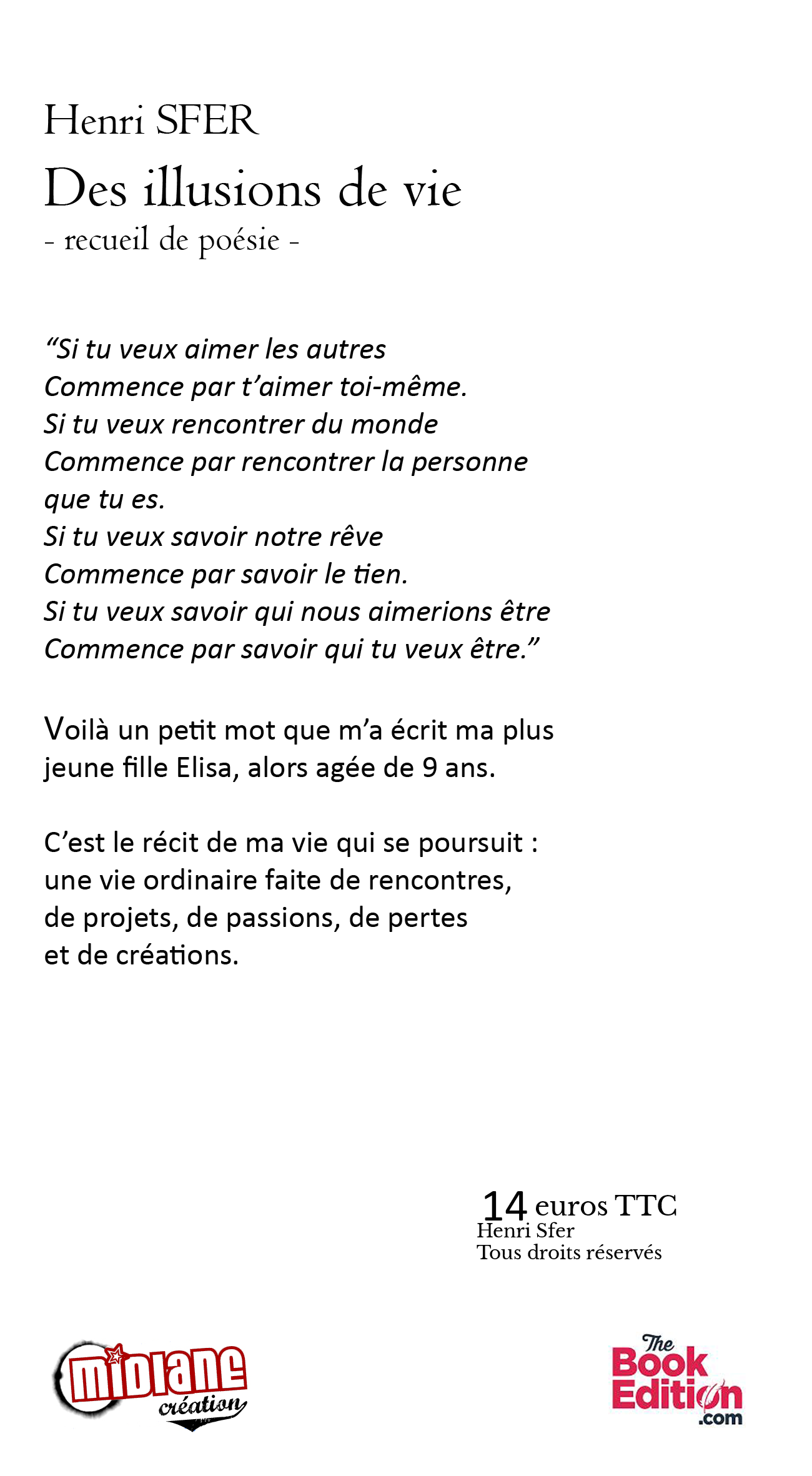 Henri SFER
Des illusions de vie
- recueil de poésie -

“Si tu veux aimer les autres
Commence par t’aimer toi-même.
Si tu veux rencontrer du monde
Commence par rencontrer la personne que tu es.
Si tu veux savoir notre rêve
Commence par savoir le tien.
Si tu veux savoir qui nous aimerions être
Commence par savoir qui tu veux être.”

Voilà un petit mot que m’a écrit ma plus jeune fille Elisa, alors agée de 9 ans.

C’est le récit de ma vie qui se poursuit : une vie ordinaire faite de rencontres, de projets, de passions, de pertes et de créations.

14 euros TTC
Henri Sfer
Tous droits réservés

midiane création

The Book Edition .com